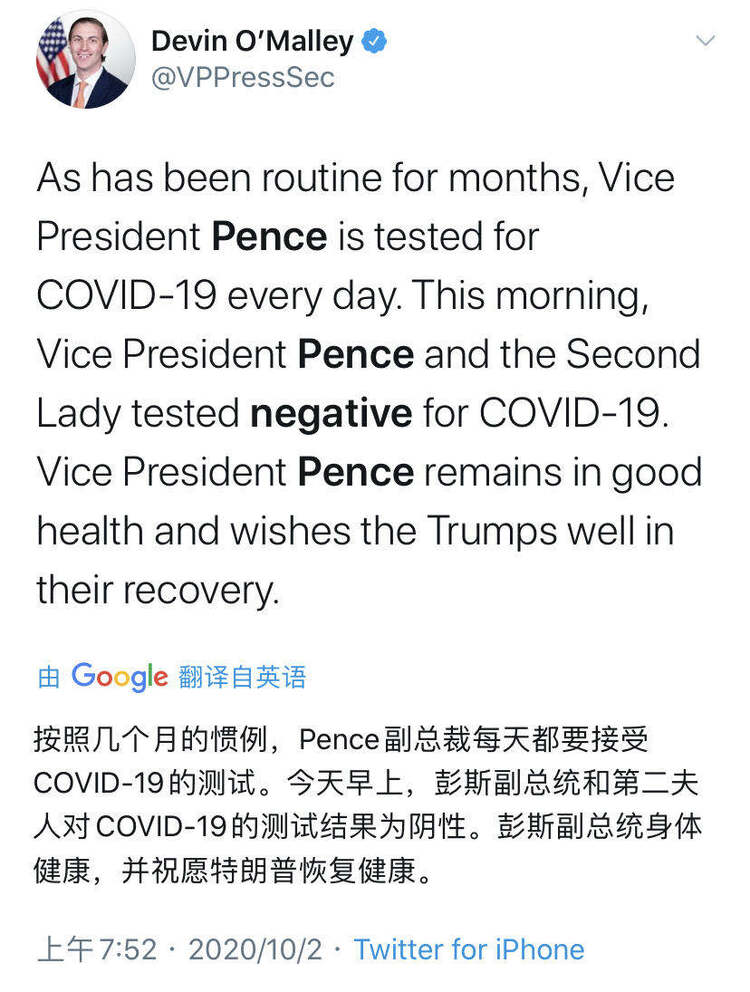 Devin O'Malley
@VPPressSec

As has been routine for months, Vice President Pence is tested for COVID-19 every day. This morning, Vice President Pence and the Second Lady tested negative for COVID-19. Vice President Pence remains in good health and wishes the Trumps well in their recovery.

由 Google 翻译自英语

按照几个月的惯例，Pence副总裁每天都要接受COVID-19的测试。今天早上，彭斯副总统和第二夫人对COVID-19的测试结果为阴性。彭斯副总统身体健康，并祝愿特朗普恢复健康。

上午7:52 · 2020/10/2 · Twitter for iPhone